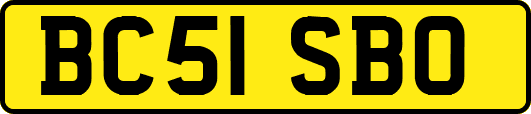 BC51 SBO